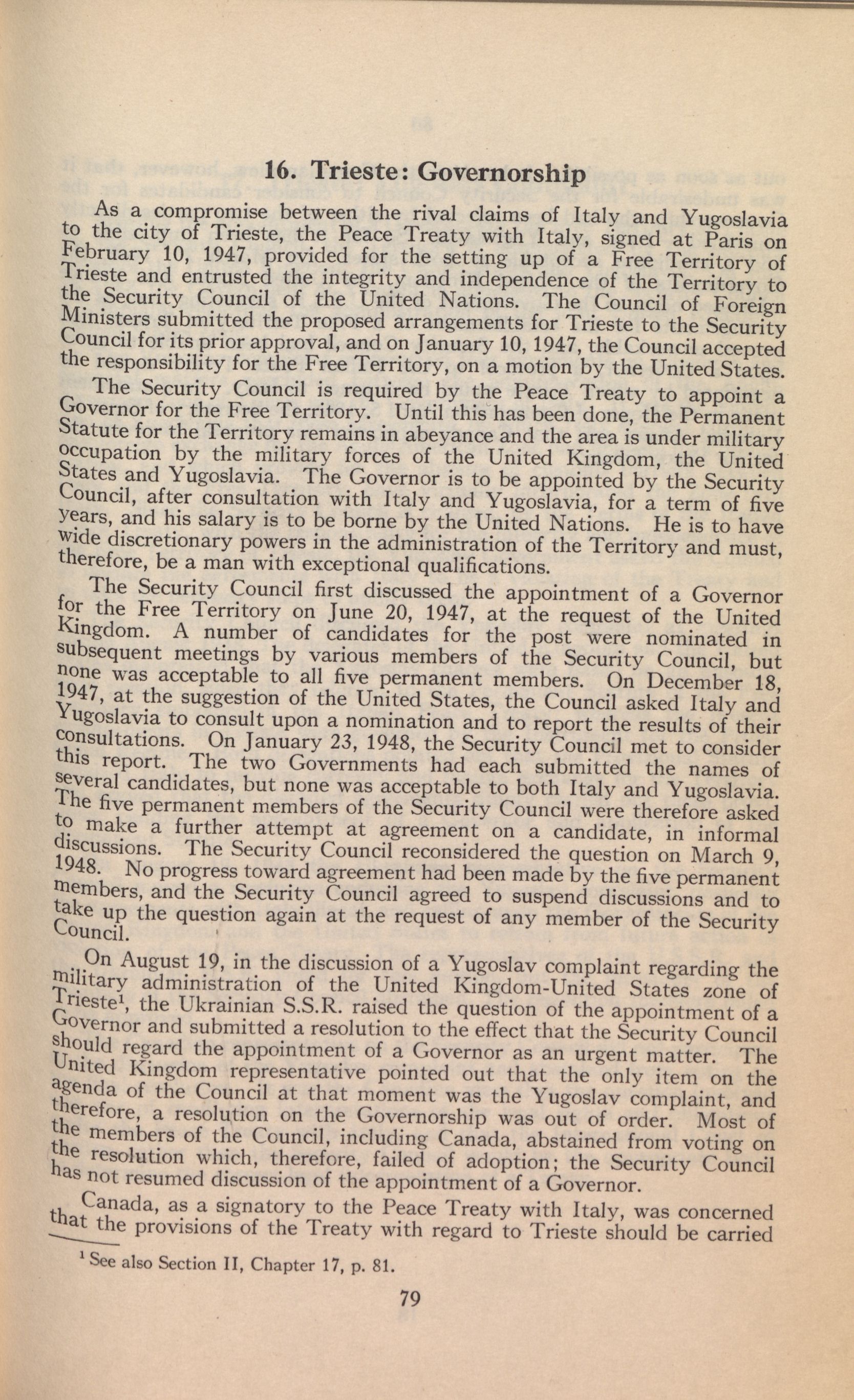 16. Trieste: Governorship

As a compromise between the rival claims of Italy and Yugoslavia to the city of Trieste, the Peace Treaty with Italy, signed at Paris on February 10, 1947, provided for the setting up of a Free Territory of Trieste and entrusted the integrity and independence of the Territory to the Security Council of the United Nations. The Council of Foreign Ministers submitted the proposed arrangements for Trieste to the Security Council for its prior approval, and on January 10, 1947, the Council accepted the responsibility for the Free Territory, on a motion by the United States.

The Security Council is required by the Peace Treaty to appoint a Governor for the Free Territory. Until this has been done, the Permanent Statute for the Territory remains in abeyance and the area is under military occupation by the military forces of the United Kingdom, the United States and Yugoslavia. The Governor is to be appointed by the Security Council, after consultation with Italy and Yugoslavia, for a term of five years, and his salary is to be borne by the United Nations. He is to have wide discretionary powers in the administration of the Territory and must, therefore, be a man with exceptional qualifications.

The Security Council first discussed the appointment of a Governor for the Free Territory on June 20, 1947, at the request of the United Kingdom. A number of candidates for the post were nominated in subsequent meetings by various members of the Security Council, but none was acceptable to all five permanent members. On December 18, 1947, at the suggestion of the United States, the Council asked Italy and Yugoslavia to consult upon a nomination and to report the results of their consultations. On January 23, 1948, the Security Council met to consider this report. The two Governments had each submitted the names of several candidates, but none was acceptable to both Italy and Yugoslavia. The five permanent members of the Security Council were therefore asked to make a further attempt at agreement on a candidate, in informal discussions. The Security Council reconsidered the question on March 9, 1948. No progress toward agreement had been made by the five permanent members, and the Security Council agreed to suspend discussions and to take up the question again at the request of any member of the Security Council.

On August 19, in the discussion of a Yugoslav complaint regarding the military administration of the United Kingdom-United States zone of Trieste$^1$, the Ukrainian S.S.R. raised the question of the appointment of a Governor and submitted a resolution to the effect that the Security Council should regard the appointment of a Governor as an urgent matter. The United Kingdom representative pointed out that the only item on the agenda of the Council at that moment was the Yugoslav complaint, and therefore, a resolution on the Governorship was out of order. Most of the members of the Council, including Canada, abstained from voting on the resolution which, therefore, failed of adoption; the Security Council has not resumed discussion of the appointment of a Governor.

Canada, as a signatory to the Peace Treaty with Italy, was concerned that the provisions of the Treaty with regard to Trieste should be carried

$^1$ See also Section II, Chapter 17, p. 81.

79